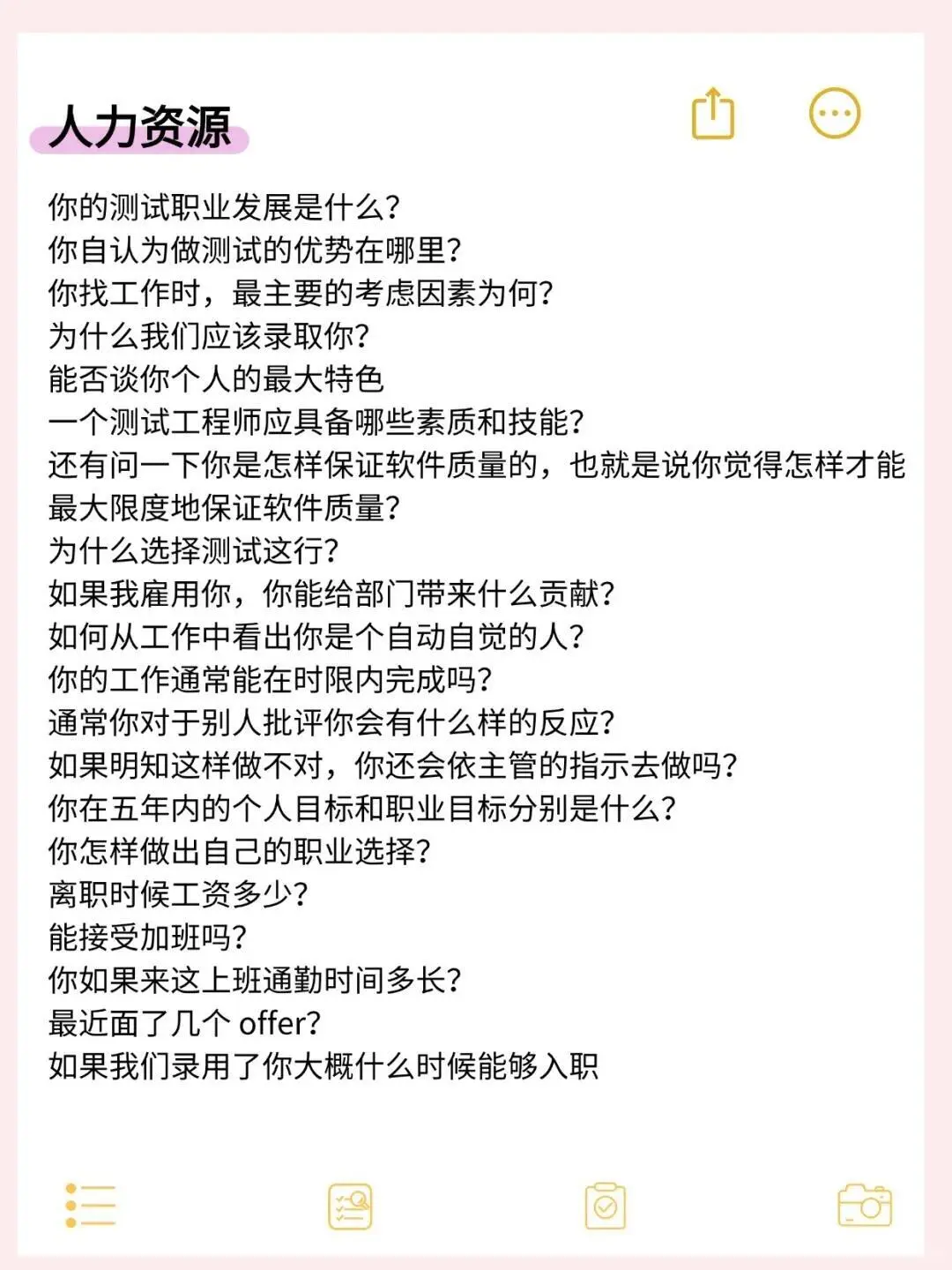 人力资源

你的测试职业发展是什么?
你自认为做测试的优势在哪里?
你找工作时，最主要的考虑因素为何?
为什么我们应该录取你?
能否谈你个人的最大特色
一个测试工程师应具备哪些素质和技能?
还有问一下你是怎样保证软件质量的，也就是说你觉得怎样才能最大限度地保证软件质量?
为什么选择测试这行?
如果我雇用你，你能给部门带来什么贡献?
如何从工作中看出你是个自动自觉的人?
你的工作通常能在时限内完成吗?
通常你对于别人批评你会有什么样的反应?
如果明知这样做不对，你还会依主管的指示去做吗?
你在五年内的个人目标和职业目标分别是什么?
你怎样做出自己的职业选择?
离职时候工资多少?
能接受加班吗?
你如果来这上班通勤时间多长?
最近面了几个 offer?
如果我们录用了你大概什么时候能够入职